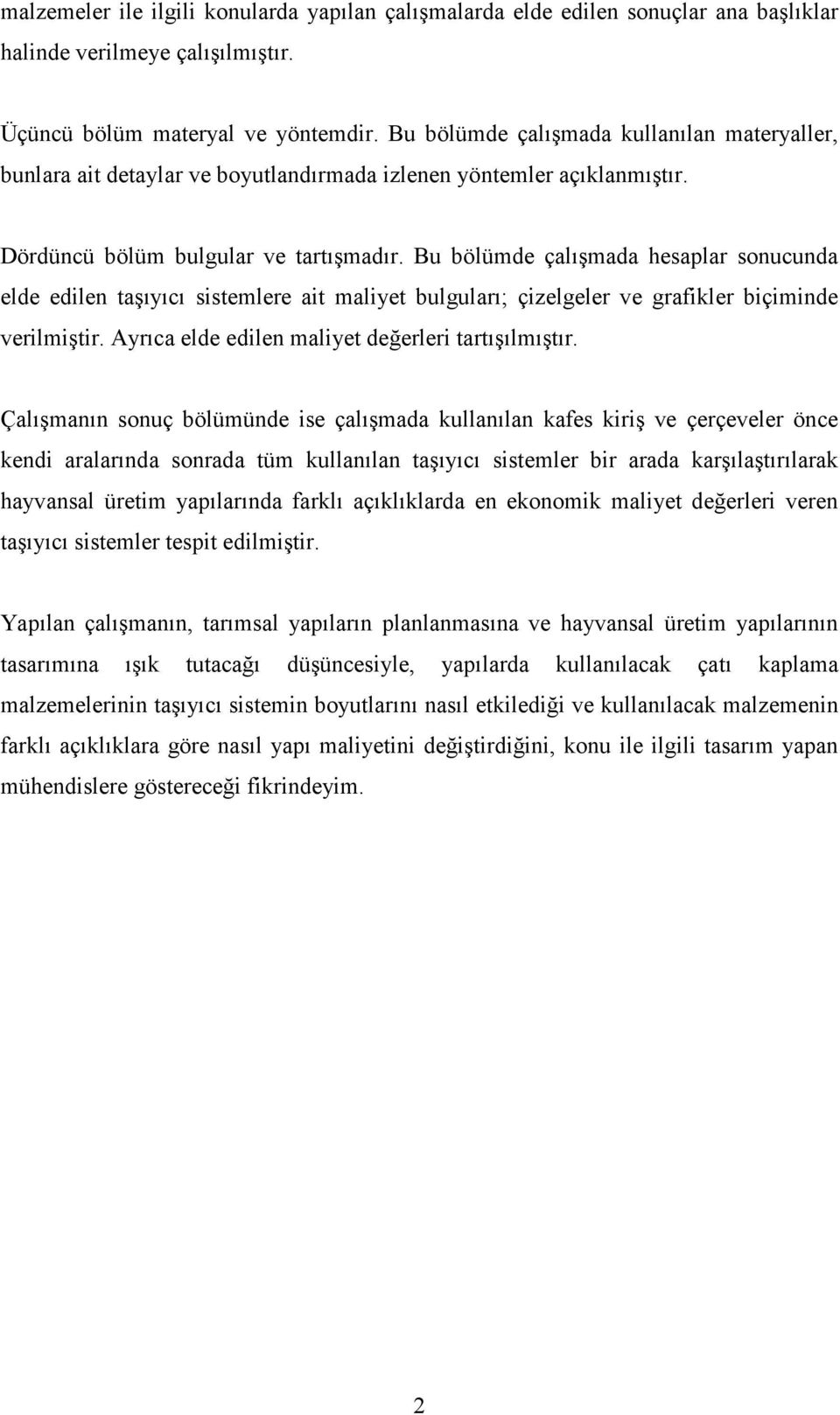 malzemeler ile ilgili konularda yapılan çalışmalarda elde edilen sonuçlar ana başlıklar halinde verilmeye çalışılmıştır.

Üçüncü bölüm materyal ve yöntemdir. Bu bölümde çalışmada kullanılan materyaller, bunlara ait detaylar ve boyutlandırmada izlenen yöntemler açıklanmıştır.

Dördüncü bölüm bulgular ve tartışmadır. Bu bölümde çalışmada hesaplar sonucunda elde edilen taşıyıcı sistemlere ait maliyet bulguları; çizelgeler ve grafikler biçiminde verilmiştir. Ayrıca elde edilen maliyet değerleri tartışılmıştır.

Çalışmanın sonuç bölümünde ise çalışmada kullanılan kafes kiriş ve çerçeveler önce kendi aralarında sonrada tüm kullanılan taşıyıcı sistemler bir arada karşılaştırılarak hayvansal üretim yapılarında farklı açıklıklarda en ekonomik maliyet değerleri veren taşıyıcı sistemler tespit edilmiştir.

Yapılan çalışmanın, tarımsal yapıların planlanmasına ve hayvansal üretim yapılarının tasarımına ışık tutacağı düşüncesiyle, yapılarda kullanılacak çatı kaplama malzemelerinin taşıyıcı sistemin boyutlarını nasıl etkilediği ve kullanılacak malzemenin farklı açıklıklara göre nasıl yapı maliyetini değiştirdiğini, konu ile ilgili tasarım yapan mühendislere göstereceği fikrindeyim.

2